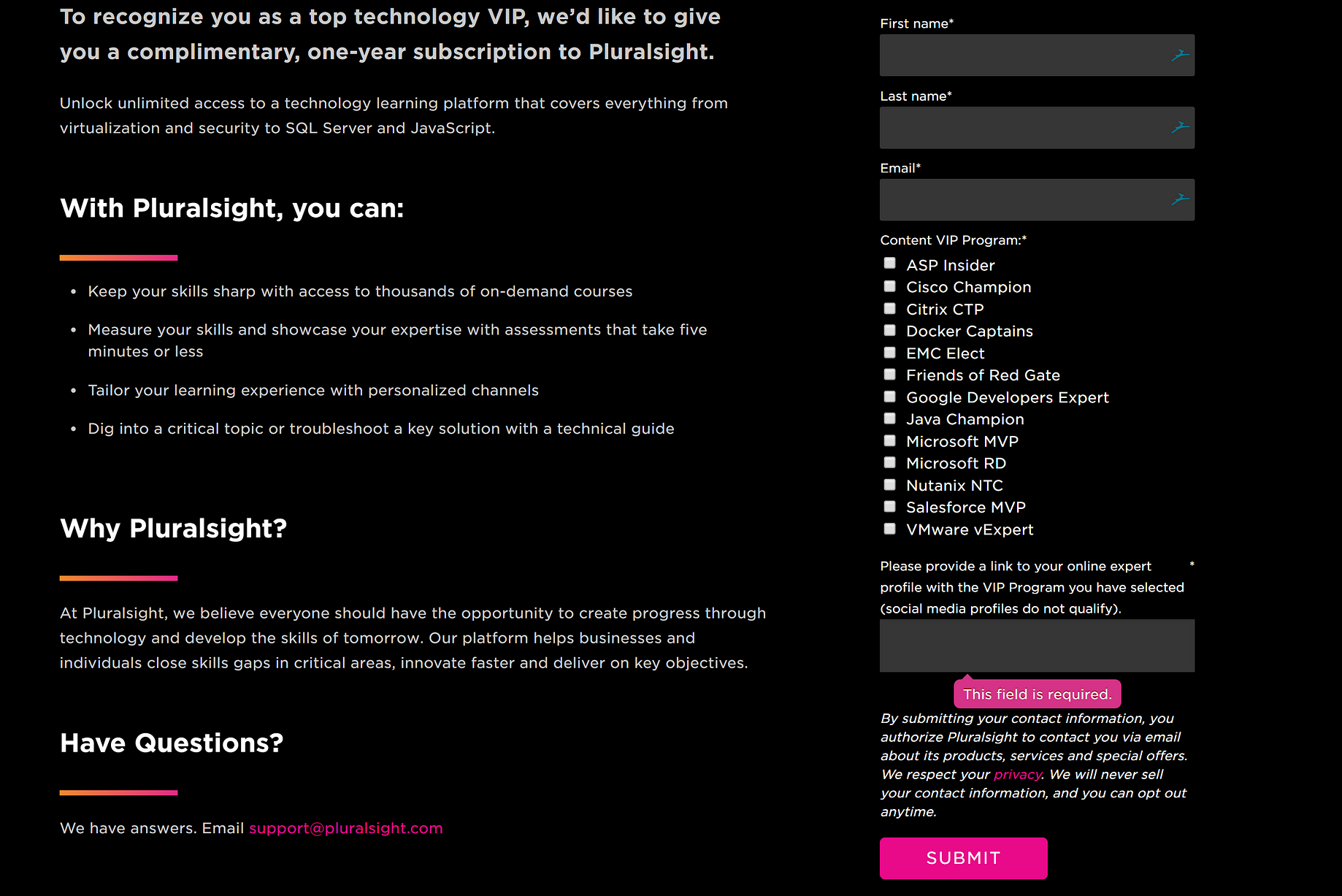 To recognize you as a top technology VIP, we'd like to give you a complimentary, one-year subscription to Pluralsight.

Unlock unlimited access to a technology learning platform that covers everything from virtualization and security to SQL Server and JavaScript.

With Pluralsight, you can:

• Keep your skills sharp with access to thousands of on-demand courses
• Measure your skills and showcase your expertise with assessments that take five minutes or less
• Tailor your learning experience with personalized channels
• Dig into a critical topic or troubleshoot a key solution with a technical guide

Why Pluralsight?

At Pluralsight, we believe everyone should have the opportunity to create progress through technology and develop the skills of tomorrow. Our platform helps businesses and individuals close skills gaps in critical areas, innovate faster and deliver on key objectives.

Have Questions?

We have answers. Email support@pluralsight.com

First name*

Last name*

Email*

Content VIP Program:*
ASP Insider
Cisco Champion
Citrix CTP
Docker Captains
EMC Elect
Friends of Red Gate
Google Developers Expert
Java Champion
Microsoft MVP
Microsoft RD
Nutanix NTC
Salesforce MVP
VMware vExpert

Please provide a link to your online expert profile with the VIP Program you have selected (social media profiles do not qualify). *

This field is required.

By submitting your contact information, you authorize Pluralsight to contact you via email about its products, services and special offers. We respect your privacy. We will never sell your contact information, and you can opt out anytime.

SUBMIT